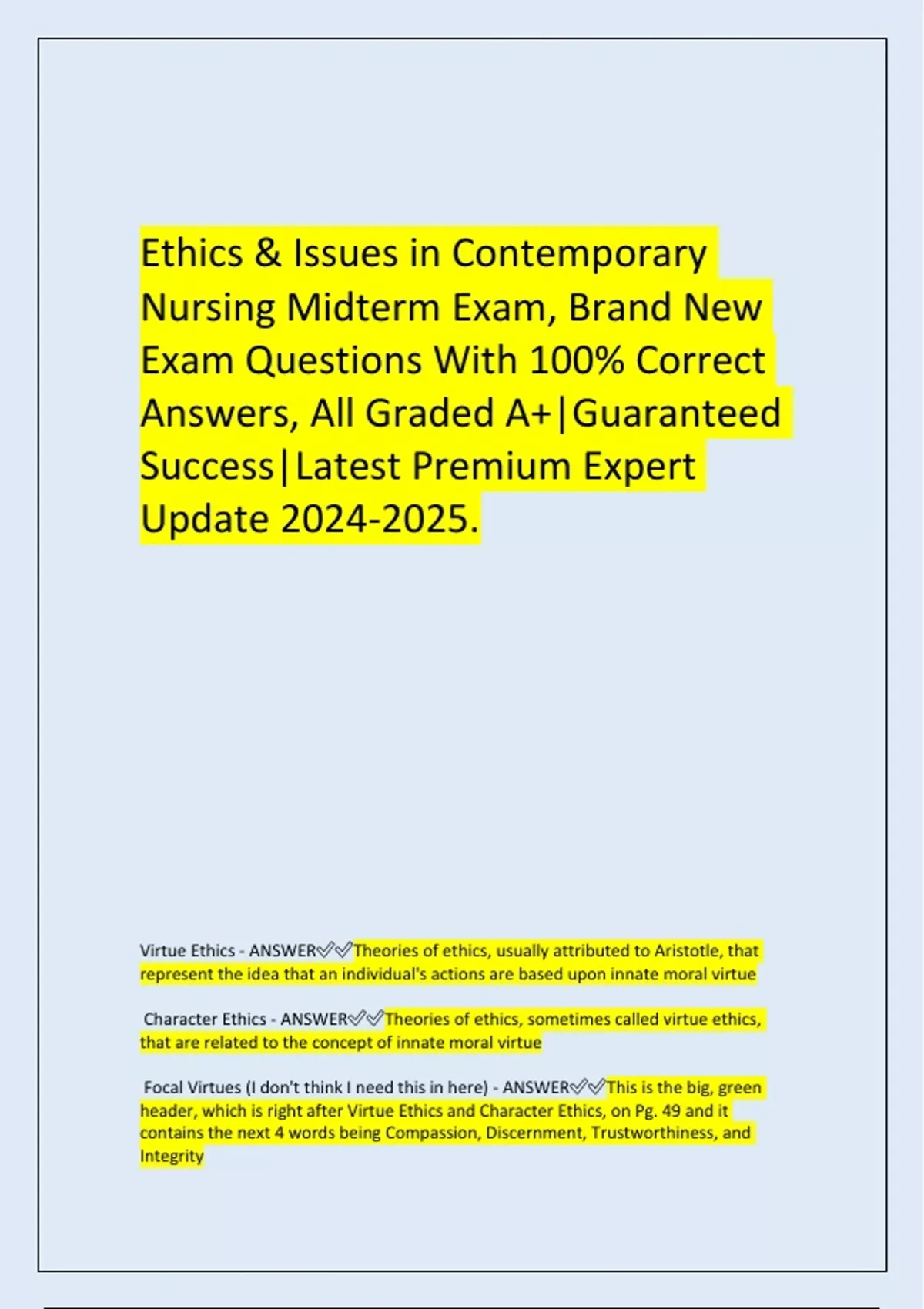 Ethics & Issues in Contemporary Nursing Midterm Exam, Brand New Exam Questions With 100% Correct Answers, All Graded A+|Guaranteed Success|Latest Premium Expert Update 2024-2025.

Virtue Ethics - ANSWER✅✅Theories of ethics, usually attributed to Aristotle, that represent the idea that an individual's actions are based upon innate moral virtue

Character Ethics - ANSWER✅✅Theories of ethics, sometimes called virtue ethics, that are related to the concept of innate moral virtue

Focal Virtues (I don't think I need this in here) - ANSWER✅✅This is the big, green header, which is right after Virtue Ethics and Character Ethics, on Pg. 49 and it contains the next 4 words being Compassion, Discernment, Trustworthiness, and Integrity